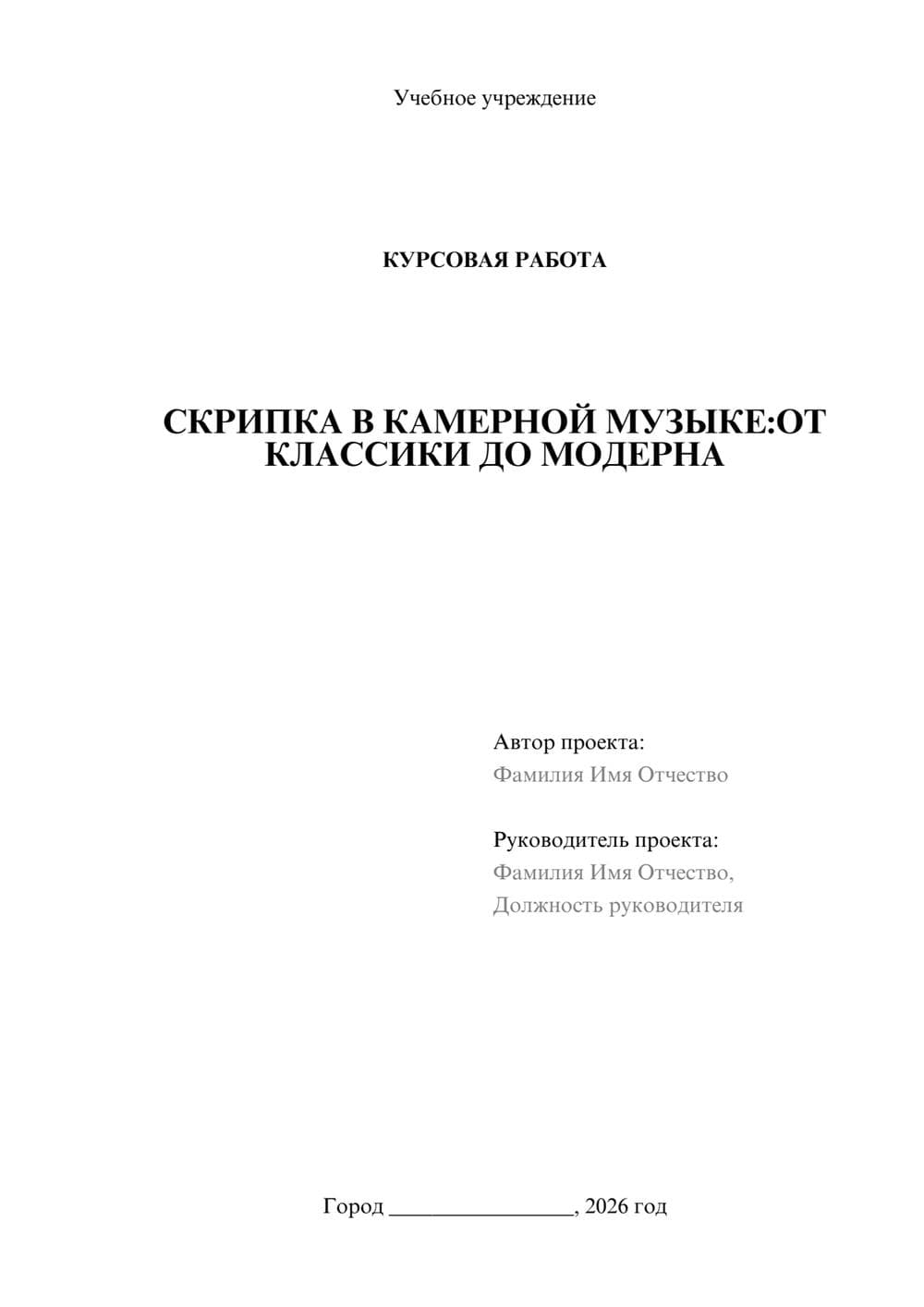 Учебное учреждение

КУРСОВАЯ РАБОТА

СКРИПКА В КАМЕРНОЙ МУЗЫКЕ:ОТ КЛАССИКИ ДО МОДЕРНА

Автор проекта:
Фамилия Имя Отчество

Руководитель проекта:
Фамилия Имя Отчество,
Должность руководителя

Город ________________, 2026 год